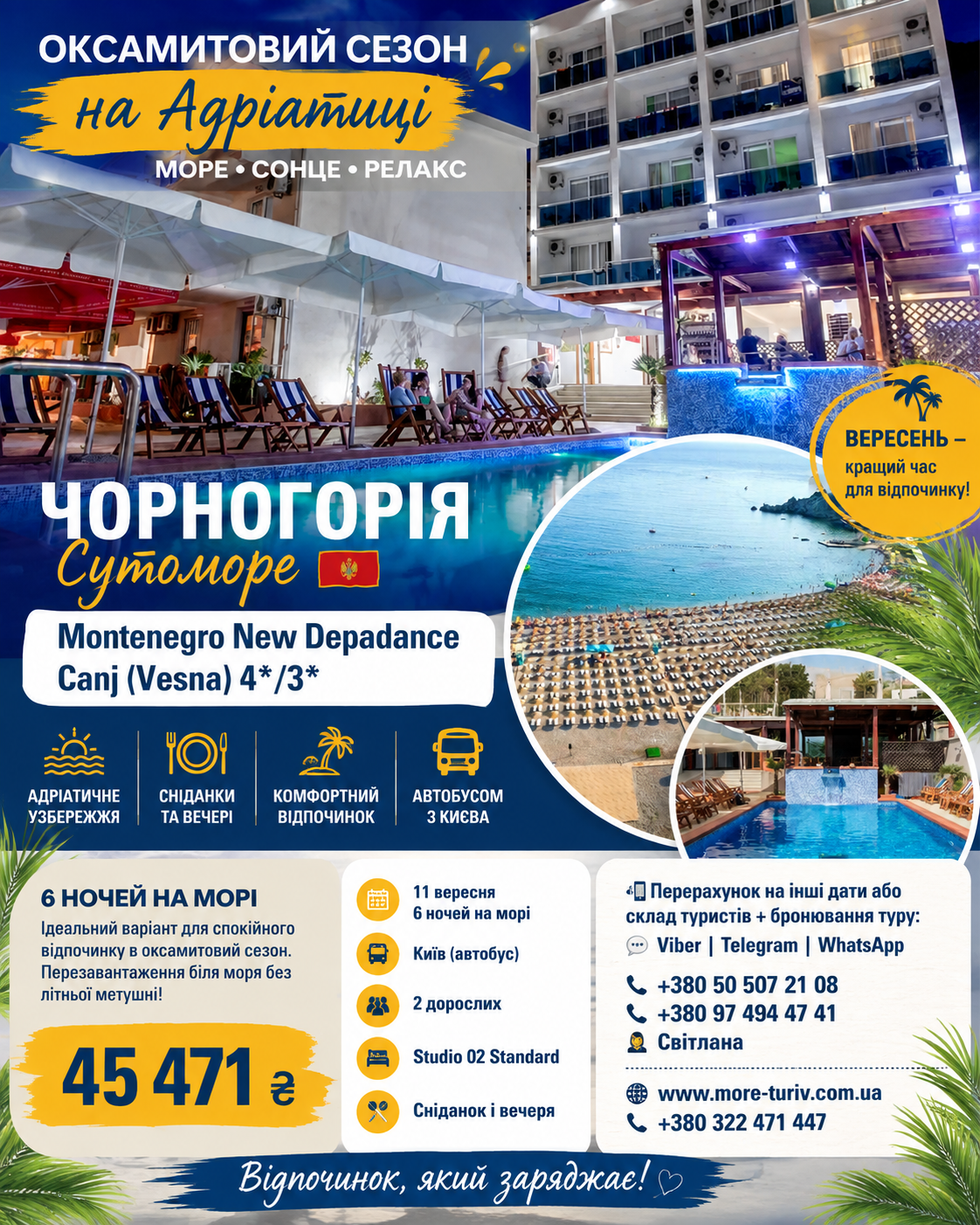 ОКСАМИТОВИЙ СЕЗОН
на Адріатиці
МОРЕ • СОНЦЕ • РЕЛАКС

ВЕРЕСЕНЬ –
кращий час
для відпочинку!

ЧОРНОГОРІЯ
Сутоморе

Montenegro New Depadance
Canj (Vesna) 4*/3*

АДРІАТИЧНЕ УЗБЕРЕЖЖЯ

СНІДАНКИ ТА ВЕЧЕРІ

КОМФОРТНИЙ ВІДПОЧИНОК

АВТОБУСОМ З КИЄВА

6 НОЧЕЙ НА МОРІ

Ідеальний варіант для спокійного відпочинку в оксамитовий сезон. Перезавантаження біля моря без літньої метушні!

45 471 ₴

11 вересня
6 ночей на морі

Київ (автобус)

2 дорослих

Studio 02 Standard

Сніданок і вечеря

Перерахунок на інші дати або склад туристів + бронювання туру:
Viber | Telegram | WhatsApp
+380 50 507 21 08
+380 97 494 47 41
Світлана

www.more-turiv.com.ua
+380 322 471 447

Відпочинок, який заряджає!